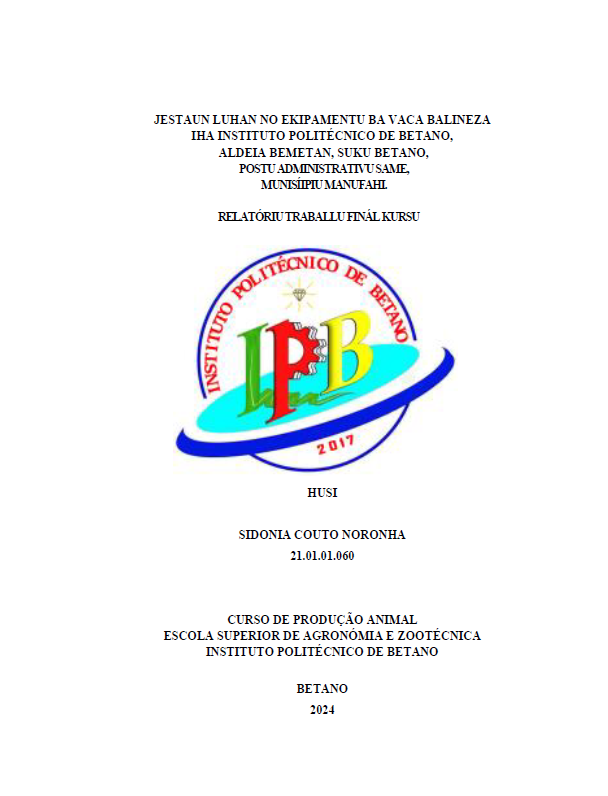 JESTAUN LUHAN NO EKIPAMENTU BA VACA BALINEZA
IHA INSTITUTO POLITÉCNICO DE BETANO,
ALDEIA BEMETAN, SUKU BETANO,
POSTU ADMINISTRATIVU SAME,
MUNISÍIPIU MANUFAHI.

RELATÓRIU TRABALLU FINÁL KURSU

INSTITUTO POLITÉCNICO DE BETANO

IPB

2017

HUSI

SIDONIA COUTO NORONHA
21.01.01.060

CURSO DE PRODUÇÃO ANIMAL
ESCOLA SUPERIOR DE AGRONÓMIA E ZOOTÉCNICA
INSTITUTO POLITÉCNICO DE BETANO

BETANO
2024